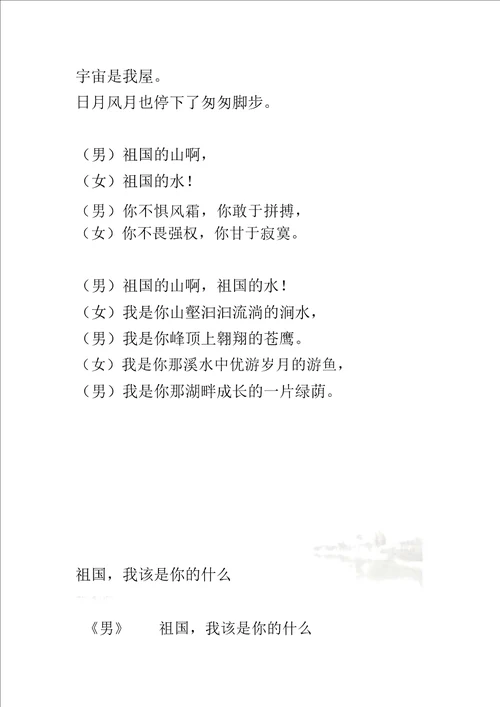 宇宙是我屋。
日月风月也停下了匆匆脚步。

（男）祖国的山啊，
（女）祖国的水！
（男）你不惧风霜，你敢于拼搏，
（女）你不畏强权，你甘于寂寞。

（男）祖国的山啊，祖国的水！
（女）我是你山壑汩汩流淌的涧水，
（男）我是你峰顶上翱翔的苍鹰。
（女）我是你那溪水中优游岁月的游鱼，
（男）我是你那湖畔成长的一片绿荫。

祖国，我该是你的什么

《男》　祖国，我该是你的什么